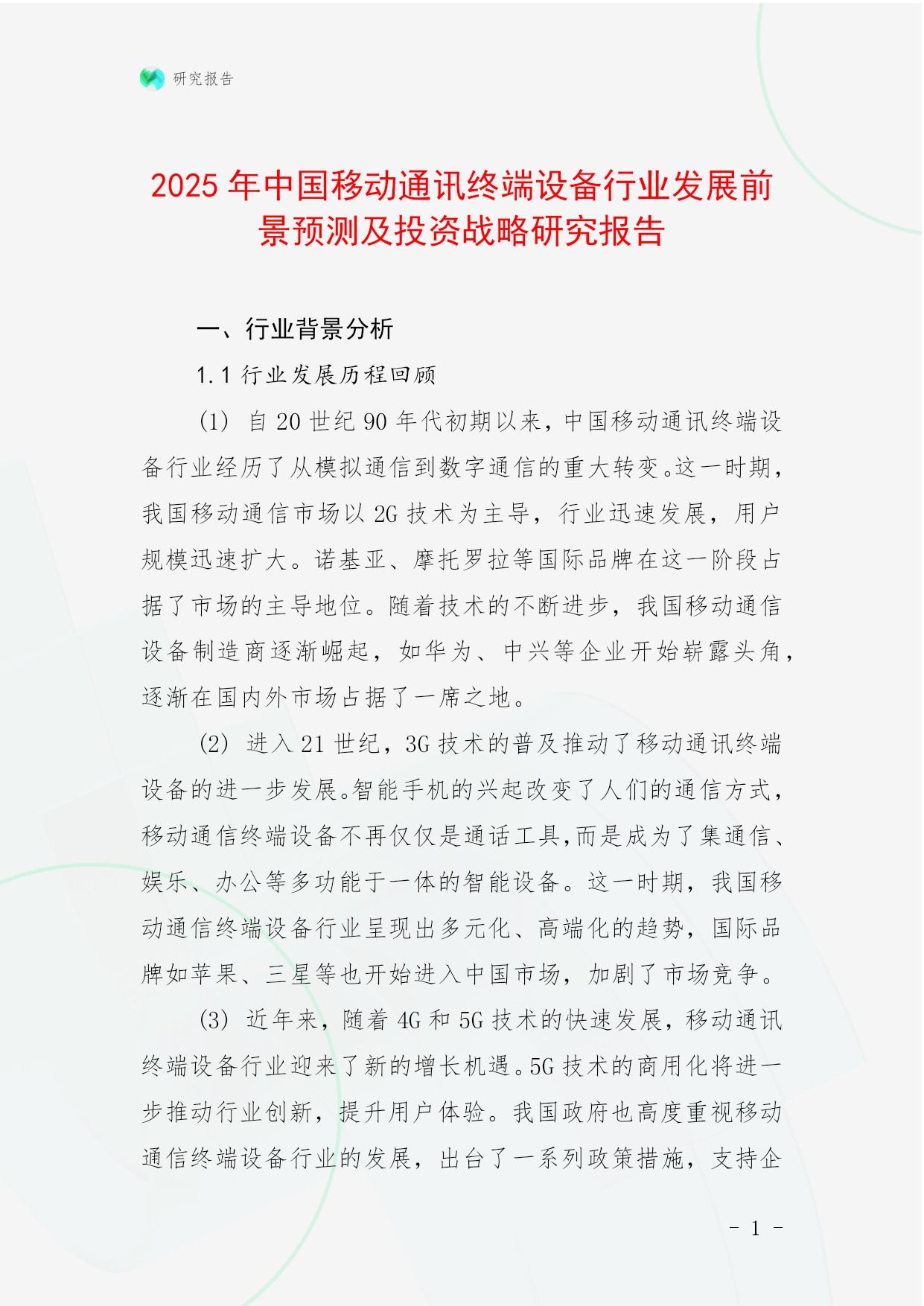 研究报告

2025 年中国移动通讯终端设备行业发展前景预测及投资战略研究报告

一、行业背景分析

1.1 行业发展历程回顾

(1) 自 20 世纪 90 年代初期以来，中国移动通讯终端设备行业经历了从模拟通信到数字通信的重大转变。这一时期，我国移动通信市场以 2G 技术为主导，行业迅速发展，用户规模迅速扩大。诺基亚、摩托罗拉等国际品牌在这一阶段占据了市场的主导地位。随着技术的不断进步，我国移动通信设备制造商逐渐崛起，如华为、中兴等企业开始崭露头角，逐渐在国内外市场占据了一席之地。

(2) 进入 21 世纪，3G 技术的普及推动了移动通讯终端设备的进一步发展。智能手机的兴起改变了人们的通信方式，移动通信终端设备不再仅仅是通话工具,而是成为了集通信、娱乐、办公等多功能于一体的智能设备。这一时期，我国移动通信终端设备行业呈现出多元化、高端化的趋势，国际品牌如苹果、三星等也开始进入中国市场，加剧了市场竞争。

(3) 近年来，随着 4G 和 5G 技术的快速发展，移动通讯终端设备行业迎来了新的增长机遇。5G 技术的商用化将进一步推动行业创新，提升用户体验。我国政府也高度重视移动通信终端设备行业的发展，出台了一系列政策措施，支持企

- 1 -